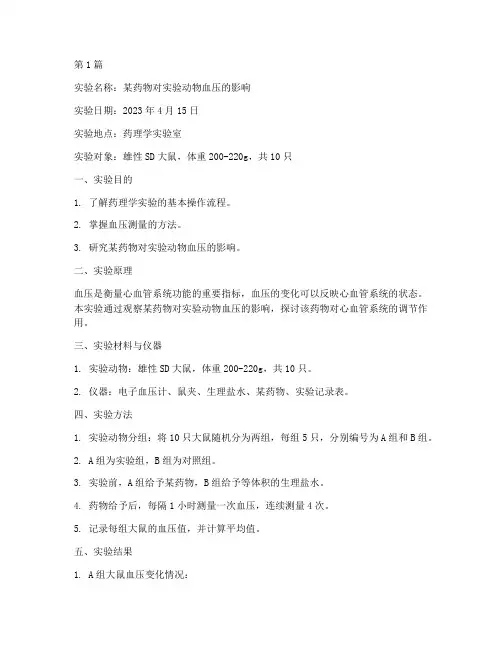 第1篇

实验名称：某药物对实验动物血压的影响

实验日期：2023年4月15日

实验地点：药理学实验室

实验对象：雄性SD大鼠，体重200-220g，共10只

一、实验目的

1. 了解药理学实验的基本操作流程。

2. 掌握血压测量的方法。

3. 研究某药物对实验动物血压的影响。

二、实验原理

血压是衡量心血管系统功能的重要指标，血压的变化可以反映心血管系统的状态。本实验通过观察某药物对实验动物血压的影响，探讨该药物对心血管系统的调节作用。

三、实验材料与仪器

1. 实验动物：雄性SD大鼠，体重200-220g，共10只。

2. 仪器：电子血压计、鼠夹、生理盐水、某药物、实验记录表。

四、实验方法

1. 实验动物分组：将10只大鼠随机分为两组，每组5只，分别编号为A组和B组。

2. A组为实验组，B组为对照组。

3. 实验前，A组给予某药物，B组给予等体积的生理盐水。

4. 药物给予后，每隔1小时测量一次血压，连续测量4次。

5. 记录每组大鼠的血压值，并计算平均值。

五、实验结果

1. A组大鼠血压变化情况：